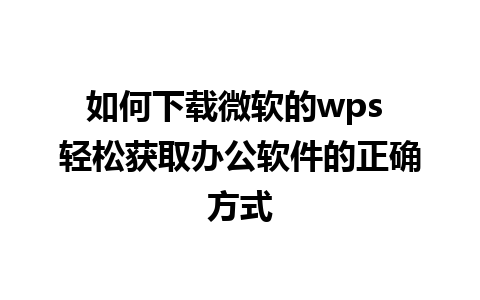 如何下载微软的wps 轻松获取办公软件的正确方式